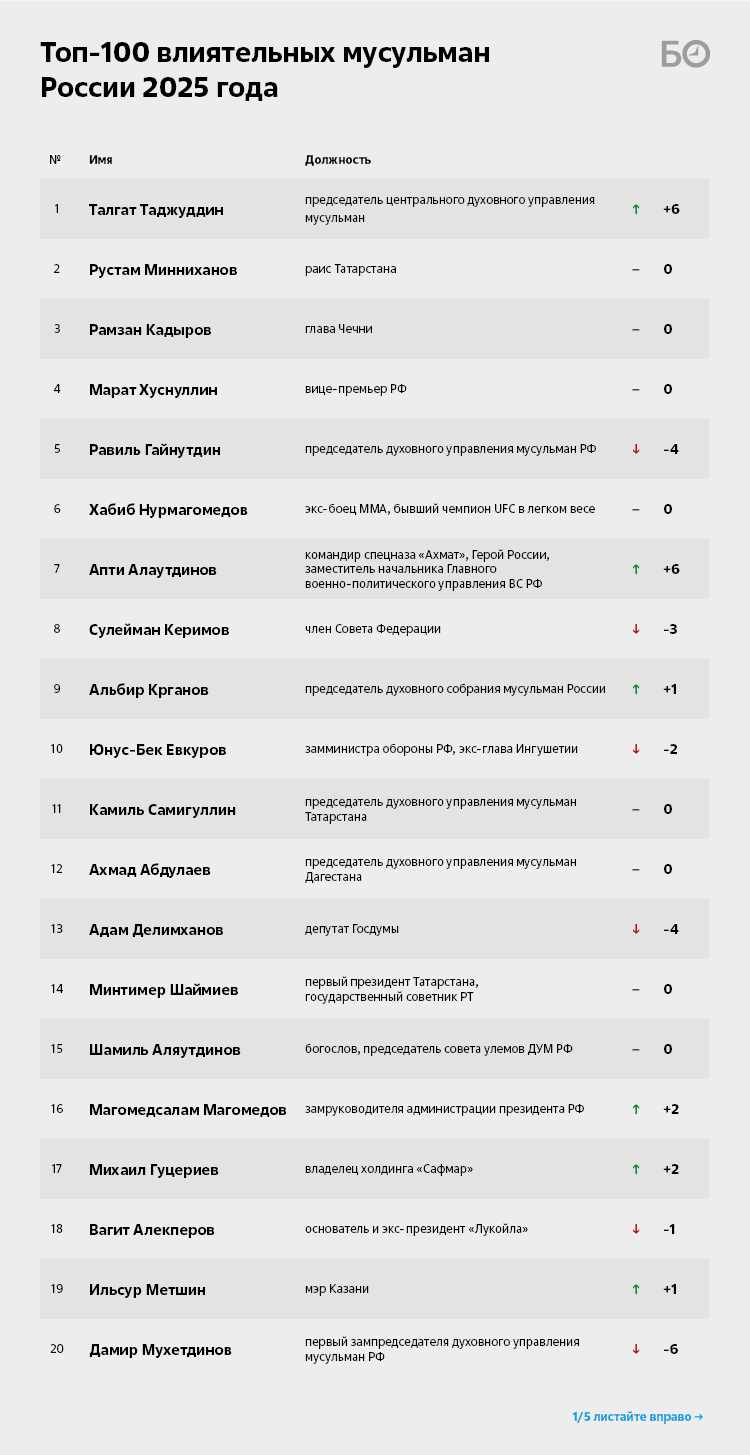 Топ-100 влиятельных мусульман России 2025 года

БО

| № | Имя | Должность | | |
|---|---|---|---|---|
| 1 | Талгат Таджуддин | председатель центрального духовного управления мусульман | ↑ | +6 |
| 2 | Рустам Минниханов | раис Татарстана | – | 0 |
| 3 | Рамзан Кадыров | глава Чечни | – | 0 |
| 4 | Марат Хуснуллин | вице-премьер РФ | – | 0 |
| 5 | Равиль Гайнутдин | председатель духовного управления мусульман РФ | ↓ | -4 |
| 6 | Хабиб Нурмагомедов | экс-боец ММА, бывший чемпион UFC в легком весе | – | 0 |
| 7 | Апти Алаутдинов | командир спецназа «Ахмат», Герой России, заместитель начальника Главного военно-политического управления ВС РФ | ↑ | +6 |
| 8 | Сулейман Керимов | член Совета Федерации | ↓ | -3 |
| 9 | Альбир Крганов | председатель духовного собрания мусульман России | ↑ | +1 |
| 10 | Юнус-Бек Евкуров | замминистра обороны РФ, экс-глава Ингушетии | ↓ | -2 |
| 11 | Камиль Самигуллин | председатель духовного управления мусульман Татарстана | – | 0 |
| 12 | Ахмад Абдулаев | председатель духовного управления мусульман Дагестана | – | 0 |
| 13 | Адам Делимханов | депутат Госдумы | ↓ | -4 |
| 14 | Минтимер Шаймиев | первый президент Татарстана, государственный советник РТ | – | 0 |
| 15 | Шамиль Аляутдинов | богослов, председатель совета улемов ДУМ РФ | – | 0 |
| 16 | Магомедсалам Магомедов | замруководителя администрации президента РФ | ↑ | +2 |
| 17 | Михаил Гуцериев | владелец холдинга «Сафмар» | ↑ | +2 |
| 18 | Вагит Алекперов | основатель и экс-президент «Лукойла» | ↓ | -1 |
| 19 | Ильсур Метшин | мэр Казани | ↑ | +1 |
| 20 | Дамир Мухетдинов | первый зампредседателя духовного управления мусульман РФ | ↓ | -6 |

1/5 листайте вправо →